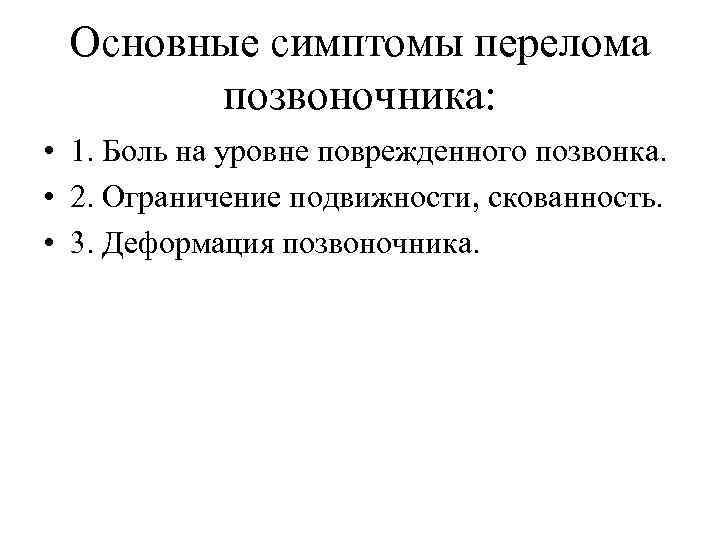 Основные симптомы перелома позвоночника:

• 1. Боль на уровне поврежденного позвонка.
• 2. Ограничение подвижности, скованность.
• 3. Деформация позвоночника.